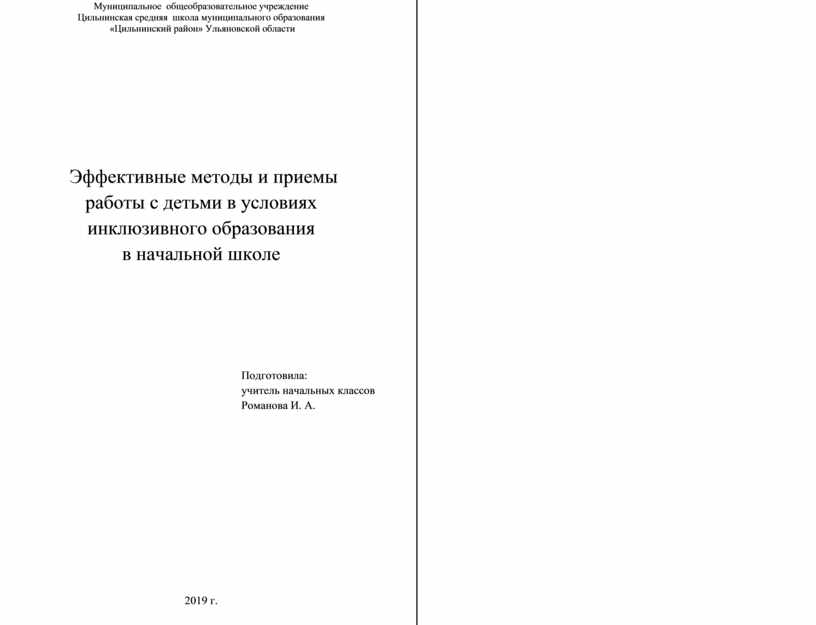 Муниципальное общеобразовательное учреждение
Цильнинская средняя школа муниципального образования
«Цильнинский район» Ульяновской области

Эффективные методы и приемы работы с детьми в условиях инклюзивного образования в начальной школе

Подготовила:
учитель начальных классов
Романова И. А.

2019 г.